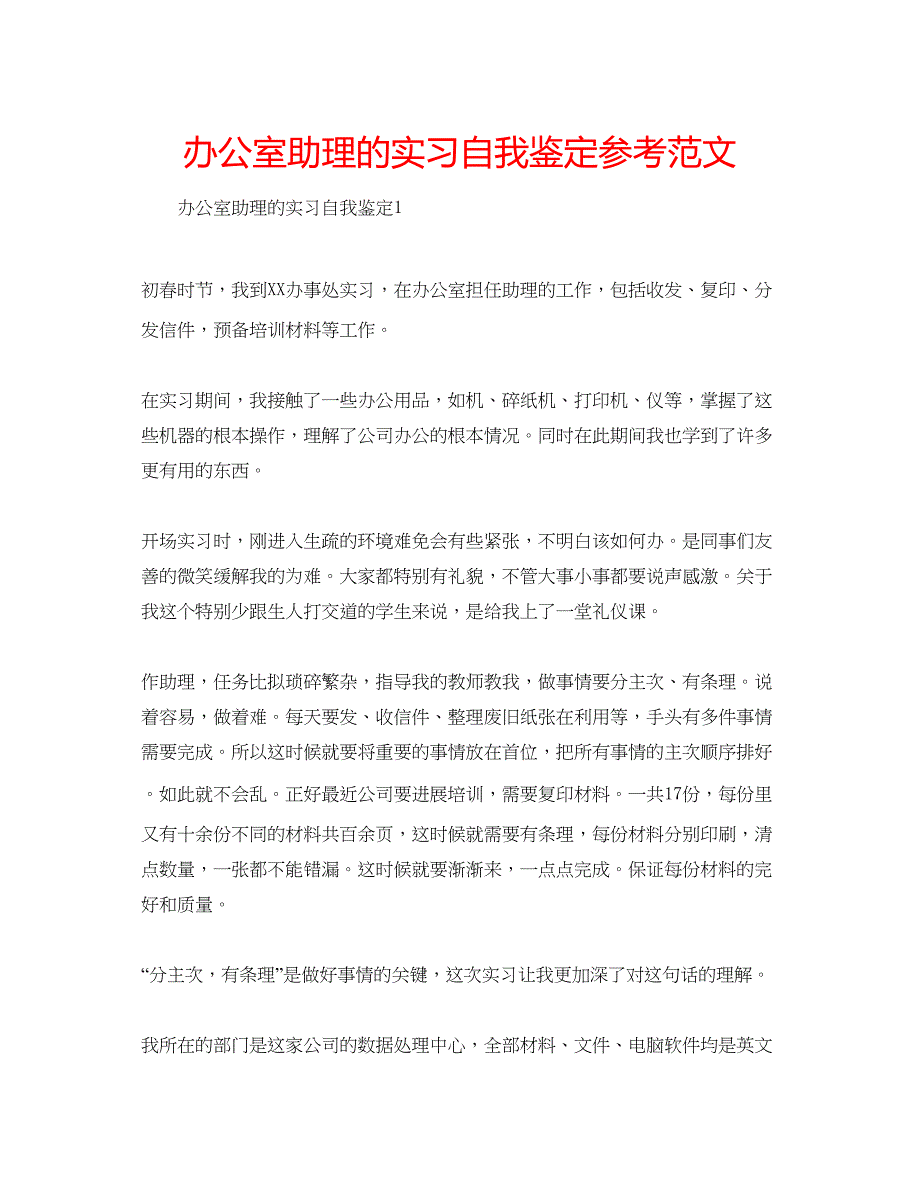 办公室助理的实习自我鉴定参考范文

办公室助理的实习自我鉴定1

初春时节，我到XX办事处实习，在办公室担任助理的工作，包括收发、复印、分发信件，预备培训材料等工作。

在实习期间，我接触了一些办公用品，如机、碎纸机、打印机、仪等，掌握了这些机器的根本操作，理解了公司办公的根本情况。同时在此期间我也学到了许多更有用的东西。

开场实习时，刚进入生疏的环境难免会有些紧张，不明白该如何办。是同事们友善的微笑缓解我的为难。大家都特别有礼貌，不管大事小事都要说声感激。关于我这个特别少跟生人打交道的学生来说，是给我上了一堂礼仪课。

作助理，任务比拟琐碎繁杂，指导我的教师教我，做事情要分主次、有条理。说着容易，做着难。每天要发、收信件、整理废旧纸张在利用等，手头有多件事情需要完成。所以这时候就要将重要的事情放在首位，把所有事情的主次顺序排好。如此就不会乱。正好最近公司要进展培训，需要复印材料。一共17份，每份里又有十余份不同的材料共百余页，这时候就需要有条理，每份材料分别印刷，清点数量，一张都不能错漏。这时候就要渐渐来，一点点完成。保证每份材料的完好和质量。

“分主次，有条理”是做好事情的关键，这次实习让我更加深了对这句话的理解。

我所在的部门是这家公司的数据处理中心，全部材料、文件、电脑软件均是英文